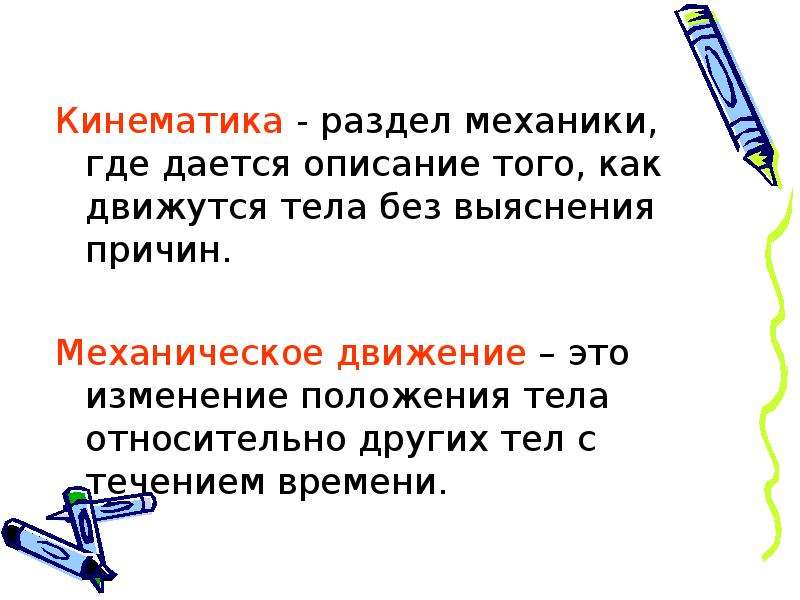 Кинематика - раздел механики, где дается описание того, как движутся тела без выяснения причин.

Механическое движение – это изменение положения тела относительно других тел с течением времени.